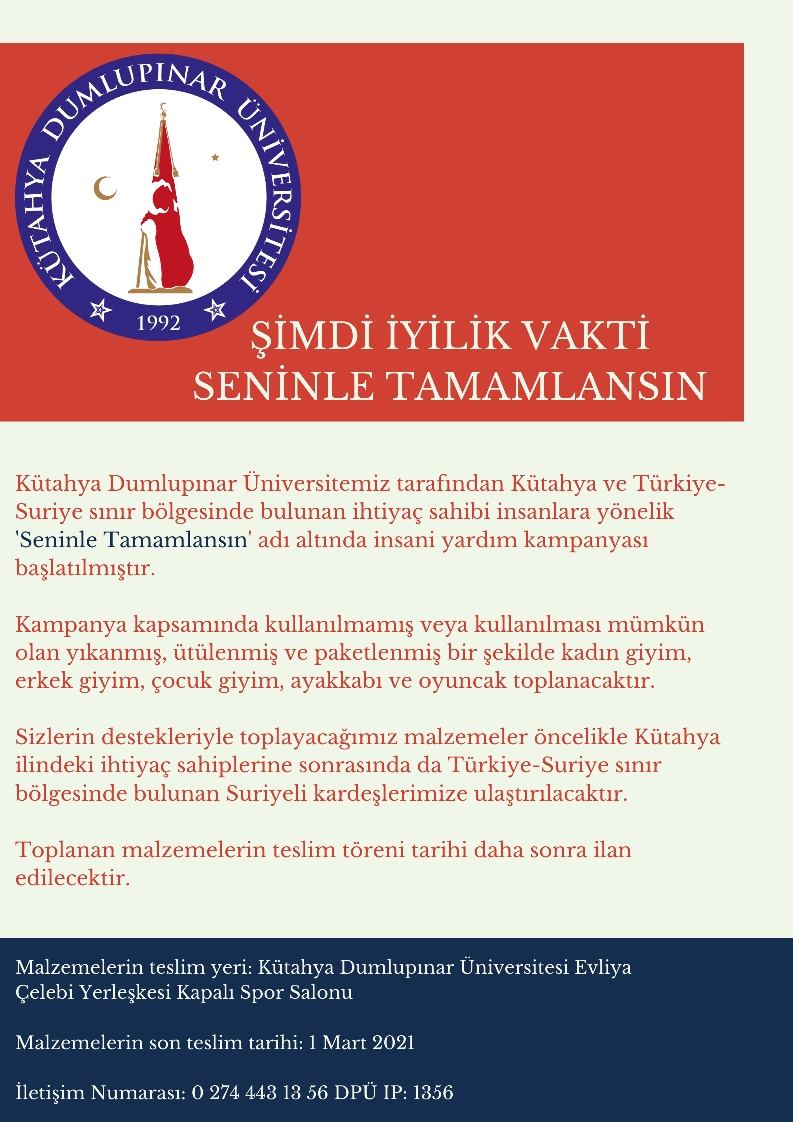 KÜTAHYA DUMLUPINAR ÜNİVERSİTESİ
1992

ŞİMDİ İYİLİK VAKTİ
SENİNLE TAMAMLANSIN

Kütahya Dumlupınar Üniversitemiz tarafından Kütahya ve Türkiye-Suriye sınır bölgesinde bulunan ihtiyaç sahibi insanlara yönelik 'Seninle Tamamlansın' adı altında insani yardım kampanyası başlatılmıştır.

Kampanya kapsamında kullanılmamış veya kullanılması mümkün olan yıkanmış, ütülenmiş ve paketlenmiş bir şekilde kadın giyim, erkek giyim, çocuk giyim, ayakkabı ve oyuncak toplanacaktır.

Sizlerin destekleriyle toplayacağımız malzemeler öncelikle Kütahya ilindeki ihtiyaç sahiplerine sonrasında da Türkiye-Suriye sınır bölgesinde bulunan Suriyeli kardeşlerimize ulaştırılacaktır.

Toplanan malzemelerin teslim töreni tarihi daha sonra ilan edilecektir.

Malzemelerin teslim yeri: Kütahya Dumlupınar Üniversitesi Evliya Çelebi Yerleşkesi Kapalı Spor Salonu

Malzemelerin son teslim tarihi: 1 Mart 2021

İletişim Numarası: 0 274 443 13 56 DPÜ IP: 1356